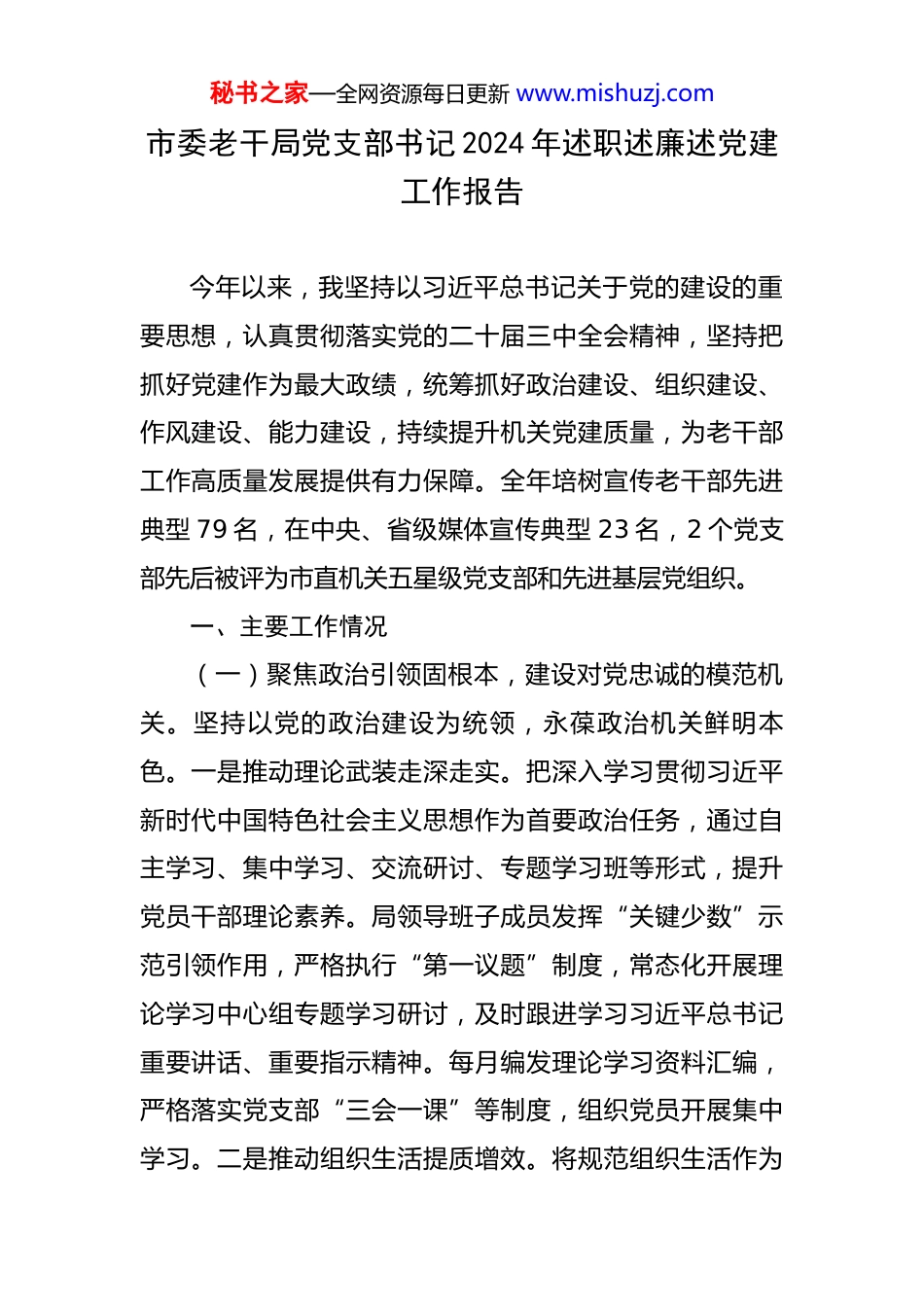 秘书之家—全网资源每日更新 www.mishuzj.com

市委老干局党支部书记2024年述职述廉述党建工作报告

今年以来，我坚持以习近平总书记关于党的建设的重要思想，认真贯彻落实党的二十届三中全会精神，坚持把抓好党建作为最大政绩，统筹抓好政治建设、组织建设、作风建设、能力建设，持续提升机关党建质量，为老干部工作高质量发展提供有力保障。全年培树宣传老干部先进典型79名，在中央、省级媒体宣传典型23名，2个党支部先后被评为市直机关五星级党支部和先进基层党组织。

一、主要工作情况

（一）聚焦政治引领固根本，建设对党忠诚的模范机关。坚持以党的政治建设为统领，永葆政治机关鲜明本色。一是推动理论武装走深走实。把深入学习贯彻习近平新时代中国特色社会主义思想作为首要政治任务，通过自主学习、集中学习、交流研讨、专题学习班等形式，提升党员干部理论素养。局领导班子成员发挥“关键少数”示范引领作用，严格执行“第一议题”制度，常态化开展理论学习中心组专题学习研讨，及时跟进学习习近平总书记重要讲话、重要指示精神。每月编发理论学习资料汇编，严格落实党支部“三会一课”等制度，组织党员开展集中学习。二是推动组织生活提质增效。将规范组织生活作为